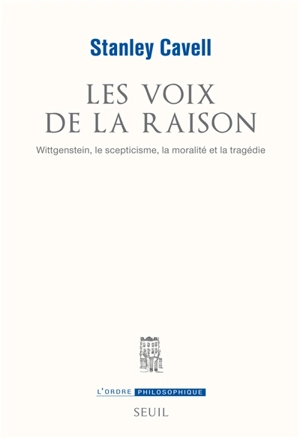 Stanley Cavell

LES VOIX DE LA RAISON

Wittgenstein, le scepticisme, la moralité et la tragédie

L'ORDRE PHILOSOPHIQUE

SEUIL